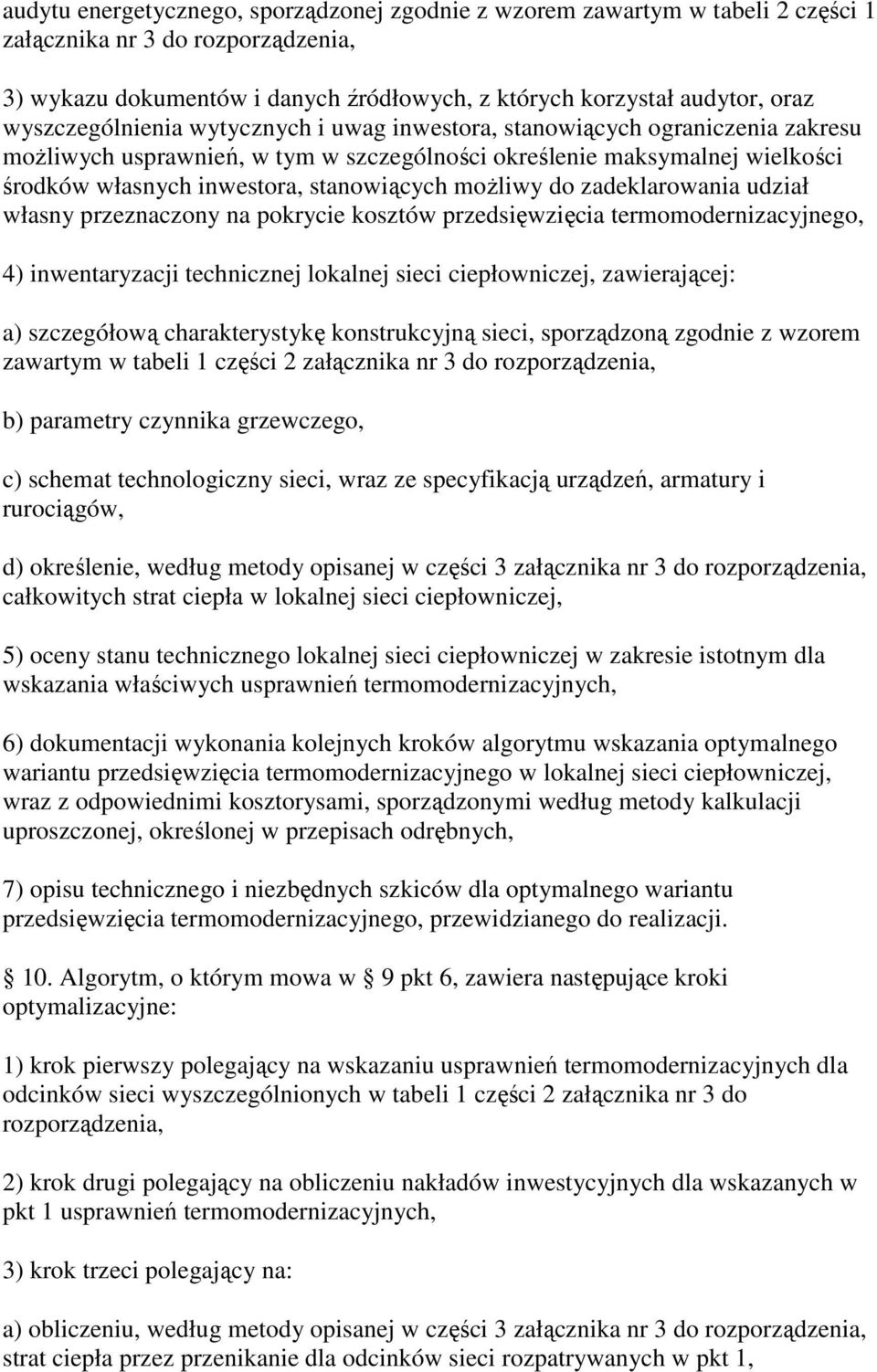 audytu energetycznego, sporządzonej zgodnie z wzorem zawartym w tabeli 2 części 1 załącznika nr 3 do rozporządzenia,

3) wykazu dokumentów i danych źródłowych, z których korzystał audytor, oraz wyszczególnienia wytycznych i uwag inwestora, stanowiących ograniczenia zakresu możliwych usprawnień, w tym w szczególności określenie maksymalnej wielkości środków własnych inwestora, stanowiących możliwy do zadeklarowania udział własny przeznaczony na pokrycie kosztów przedsięwzięcia termomodernizacyjnego,

4) inwentaryzacji technicznej lokalnej sieci ciepłowniczej, zawierającej:

a) szczegółową charakterystykę konstrukcyjną sieci, sporządzoną zgodnie z wzorem zawartym w tabeli 1 części 2 załącznika nr 3 do rozporządzenia,

b) parametry czynnika grzewczego,

c) schemat technologiczny sieci, wraz ze specyfikacją urządzeń, armatury i rurociągów,

d) określenie, według metody opisanej w części 3 załącznika nr 3 do rozporządzenia, całkowitych strat ciepła w lokalnej sieci ciepłowniczej,

5) oceny stanu technicznego lokalnej sieci ciepłowniczej w zakresie istotnym dla wskazania właściwych usprawnień termomodernizacyjnych,

6) dokumentacji wykonania kolejnych kroków algorytmu wskazania optymalnego wariantu przedsięwzięcia termomodernizacyjnego w lokalnej sieci ciepłowniczej, wraz z odpowiednimi kosztorysami, sporządzonymi według metody kalkulacji uproszczonej, określonej w przepisach odrębnych,

7) opisu technicznego i niezbędnych szkiców dla optymalnego wariantu przedsięwzięcia termomodernizacyjnego, przewidzianego do realizacji.

 10. Algorytm, o którym mowa w  9 pkt 6, zawiera następujące kroki optymalizacyjne:

1) krok pierwszy polegający na wskazaniu usprawnień termomodernizacyjnych dla odcinków sieci wyszczególnionych w tabeli 1 części 2 załącznika nr 3 do rozporządzenia,

2) krok drugi polegający na obliczeniu nakładów inwestycyjnych dla wskazanych w pkt 1 usprawnień termomodernizacyjnych,

3) krok trzeci polegający na:

a) obliczeniu, według metody opisanej w części 3 załącznika nr 3 do rozporządzenia, strat ciepła przez przenikanie dla odcinków sieci rozpatrywanych w pkt 1,